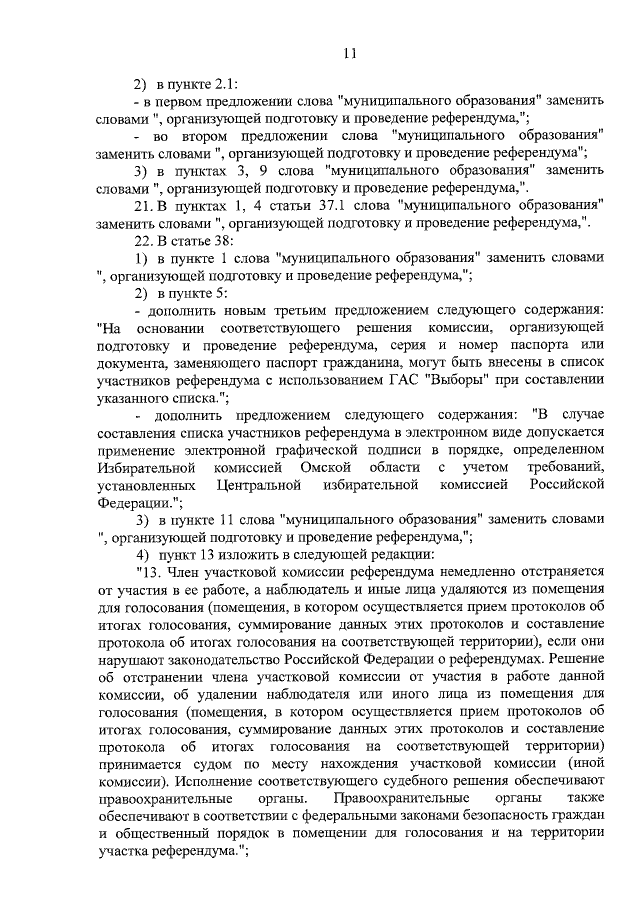 11

2) в пункте 2.1:

- в первом предложении слова "муниципального образования" заменить словами ", организующей подготовку и проведение референдума,";

- во втором предложении слова "муниципального образования" заменить словами ", организующей подготовку и проведение референдума";

3) в пунктах 3, 9 слова "муниципального образования" заменить словами ", организующей подготовку и проведение референдума,".

21. В пунктах 1, 4 статьи 37.1 слова "муниципального образования" заменить словами ", организующей подготовку и проведение референдума,".

22. В статье 38:

1) в пункте 1 слова "муниципального образования" заменить словами ", организующей подготовку и проведение референдума,";

2) в пункте 5:

- дополнить новым третьим предложением следующего содержания: "На основании соответствующего решения комиссии, организующей подготовку и проведение референдума, серия и номер паспорта или документа, заменяющего паспорт гражданина, могут быть внесены в список участников референдума с использованием ГАС "Выборы" при составлении указанного списка.";

- дополнить предложением следующего содержания: "В случае составления списка участников референдума в электронном виде допускается применение электронной графической подписи в порядке, определенном Избирательной комиссией Омской области с учетом требований, установленных Центральной избирательной комиссией Российской Федерации.";

3) в пункте 11 слова "муниципального образования" заменить словами ", организующей подготовку и проведение референдума,";

4) пункт 13 изложить в следующей редакции:

"13. Член участковой комиссии референдума немедленно отстраняется от участия в ее работе, а наблюдатель и иные лица удаляются из помещения для голосования (помещения, в котором осуществляется прием протоколов об итогах голосования, суммирование данных этих протоколов и составление протокола об итогах голосования на соответствующей территории), если они нарушают законодательство Российской Федерации о референдумах. Решение об отстранении члена участковой комиссии от участия в работе данной комиссии, об удалении наблюдателя или иного лица из помещения для голосования (помещения, в котором осуществляется прием протоколов об итогах голосования, суммирование данных этих протоколов и составление протокола об итогах голосования на соответствующей территории) принимается судом по месту нахождения участковой комиссии (иной комиссии). Исполнение соответствующего судебного решения обеспечивают правоохранительные органы. Правоохранительные органы также обеспечивают в соответствии с федеральными законами безопасность граждан и общественный порядок в помещении для голосования и на территории участка референдума.";